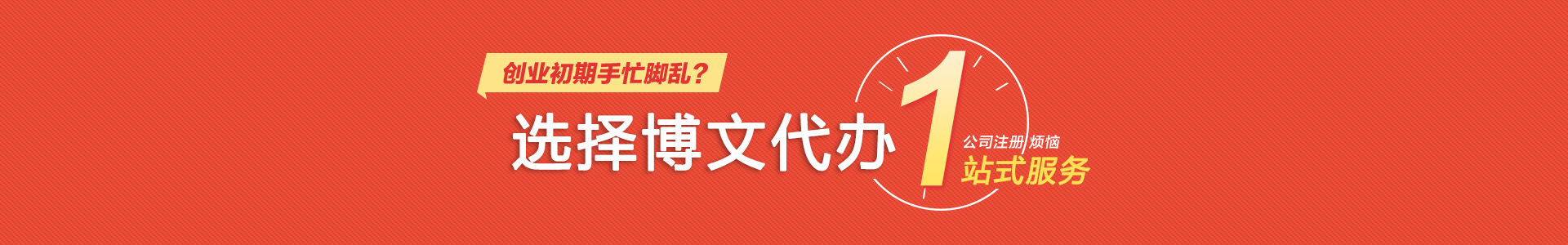 创业初期手忙脚乱？

选择博文代办

1

公司注册 烦恼

站式服务